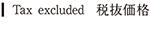 Tax excluded 税抜価格